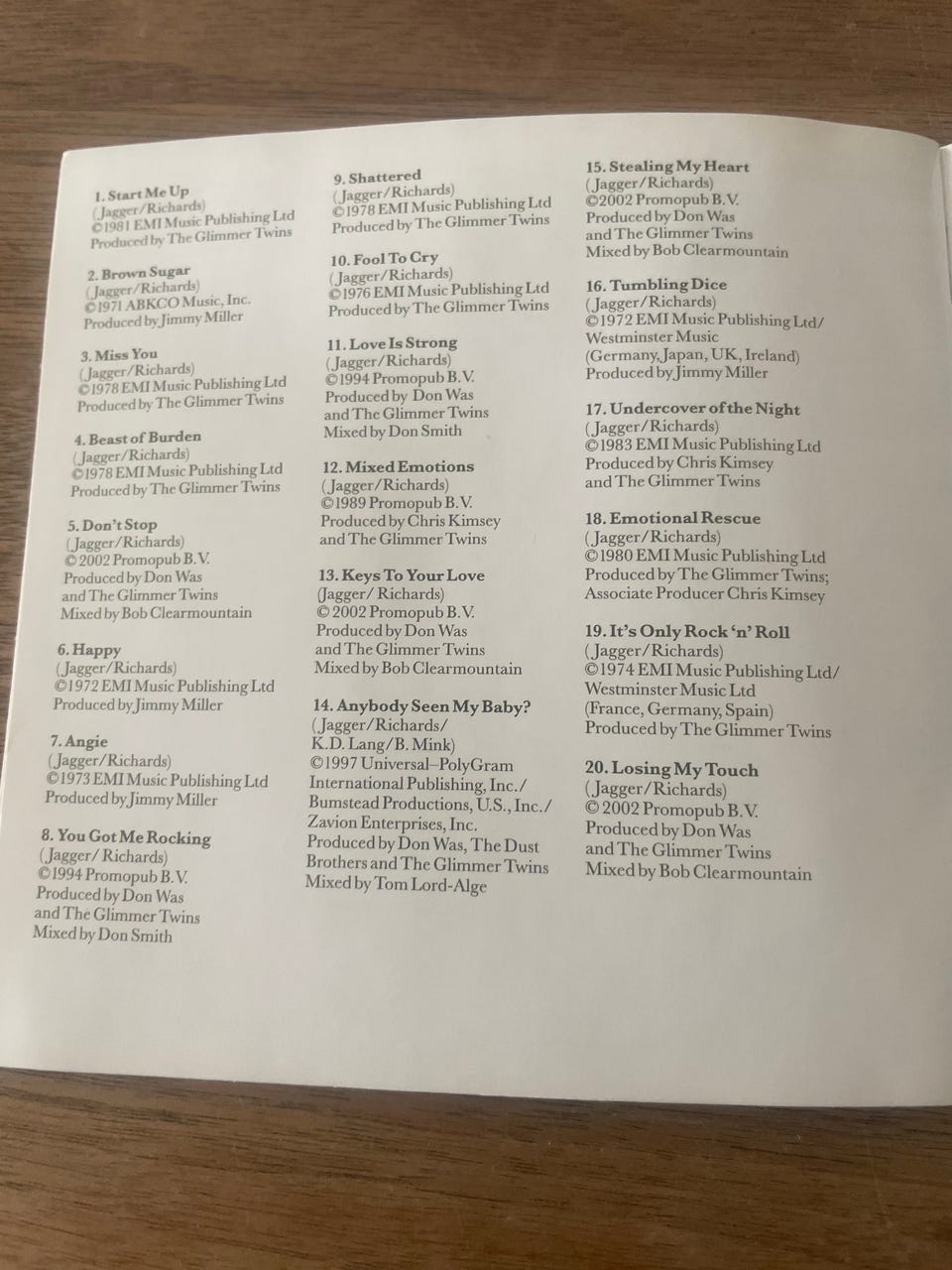 1. Start Me Up
(Jagger/Richards)
©1981 EMI Music Publishing Ltd
Produced by The Glimmer Twins

2. Brown Sugar
(Jagger/Richards)
©1971 ABKCO Music, Inc.
Produced by Jimmy Miller

3. Miss You
(Jagger/Richards)
©1978 EMI Music Publishing Ltd
Produced by The Glimmer Twins

4. Beast of Burden
(Jagger/Richards)
©1978 EMI Music Publishing Ltd
Produced by The Glimmer Twins

5. Don't Stop
(Jagger/Richards)
© 2002 Promopub B.V.
Produced by Don Was
and The Glimmer Twins
Mixed by Bob Clearmountain

6. Happy
(Jagger/Richards)
©1972 EMI Music Publishing Ltd
Produced by Jimmy Miller

7. Angie
(Jagger/Richards)
©1973 EMI Music Publishing Ltd
Produced by Jimmy Miller

8. You Got Me Rocking
(Jagger/Richards)
©1994 Promopub B.V.
Produced by Don Was
and The Glimmer Twins
Mixed by Don Smith

9. Shattered
(Jagger/Richards)
©1978 EMI Music Publishing Ltd
Produced by The Glimmer Twins

10. Fool To Cry
(Jagger/Richards)
©1976 EMI Music Publishing Ltd
Produced by The Glimmer Twins

11. Love Is Strong
(Jagger/Richards)
©1994 Promopub B.V.
Produced by Don Was
and The Glimmer Twins
Mixed by Don Smith

12. Mixed Emotions
(Jagger/Richards)
©1989 Promopub B.V.
Produced by Chris Kimsey
and The Glimmer Twins

13. Keys To Your Love
(Jagger/Richards)
© 2002 Promopub B.V.
Produced by Don Was
and The Glimmer Twins
Mixed by Bob Clearmountain

14. Anybody Seen My Baby?
(Jagger/Richards/
K.D. Lang/B. Mink)
©1997 Universal–PolyGram
International Publishing, Inc./
Bumstead Productions, U.S., Inc./
Zavion Enterprises, Inc.
Produced by Don Was, The Dust
Brothers and The Glimmer Twins
Mixed by Tom Lord-Alge

15. Stealing My Heart
(Jagger/Richards)
©2002 Promopub B.V.
Produced by Don Was
and The Glimmer Twins
Mixed by Bob Clearmountain

16. Tumbling Dice
(Jagger/Richards)
©1972 EMI Music Publishing Ltd/
Westminster Music
(Germany, Japan, UK, Ireland)
Produced by Jimmy Miller

17. Undercover of the Night
(Jagger/Richards)
©1983 EMI Music Publishing Ltd
Produced by Chris Kimsey
and The Glimmer Twins

18. Emotional Rescue
(Jagger/Richards)
©1980 EMI Music Publishing Ltd
Produced by The Glimmer Twins;
Associate Producer Chris Kimsey

19. It's Only Rock 'n' Roll
(Jagger/Richards)
©1974 EMI Music Publishing Ltd/
Westminster Music Ltd
(France, Germany, Spain)
Produced by The Glimmer Twins

20. Losing My Touch
(Jagger/Richards)
© 2002 Promopub B.V.
Produced by Don Was
and The Glimmer Twins
Mixed by Bob Clearmountain